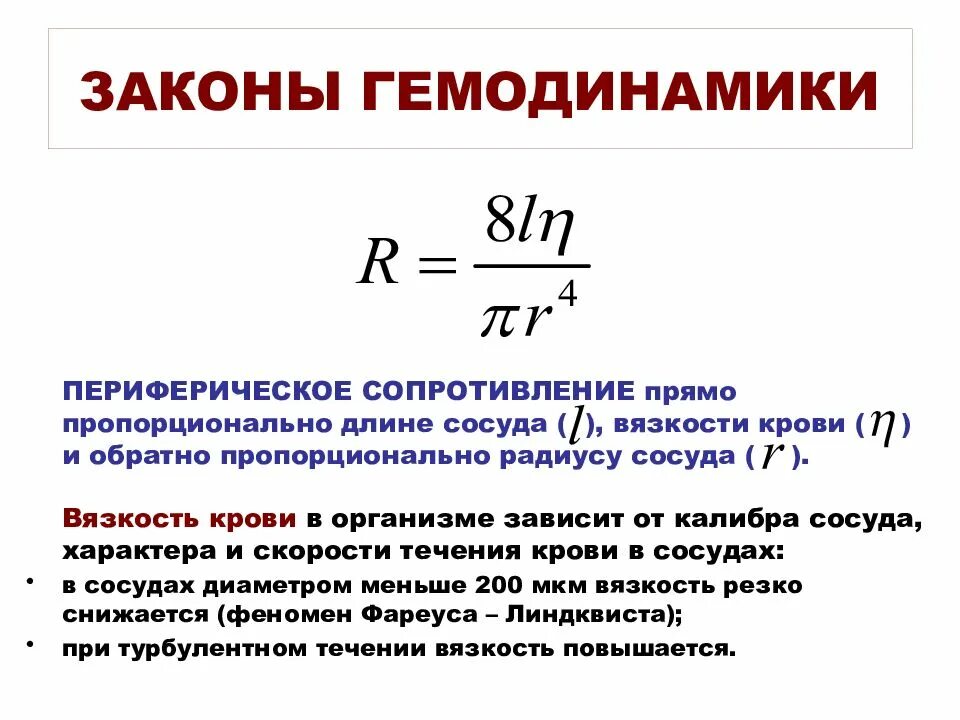 ЗАКОНЫ ГЕМОДИНАМИКИ

$R = \frac{8l\eta}{\pi r^4}$

ПЕРИФЕРИЧЕСКОЕ СОПРОТИВЛЕНИЕ прямо пропорционально длине сосуда ($l$), вязкости крови ($\eta$) и обратно пропорционально радиусу сосуда ($r$).

Вязкость крови в организме зависит от калибра сосуда, характера и скорости течения крови в сосудах:

• в сосудах диаметром меньше 200 мкм вязкость резко снижается (феномен Фареуса – Линдквиста);
• при турбулентном течении вязкость повышается.